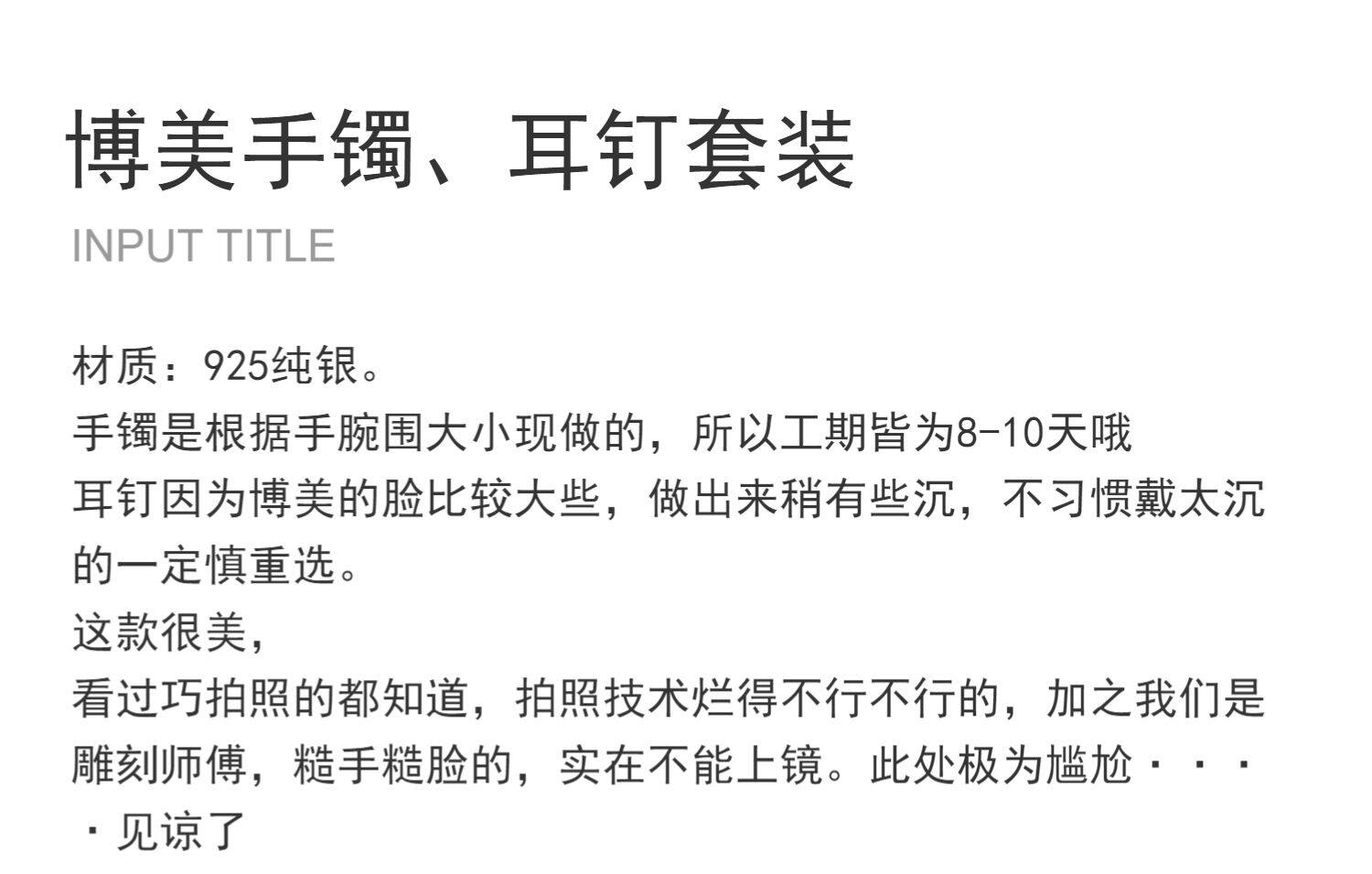 博美手镯、耳钉套装

INPUT TITLE

材质：925纯银。
手镯是根据手腕围大小现做的，所以工期皆为8-10天哦
耳钉因为博美的脸比较大些，做出来稍有些沉，不习惯戴太沉的一定慎重选。
这款很美，
看过巧拍照的都知道，拍照技术烂得不行不行的，加之我们是雕刻师傅，糙手糙脸的，实在不能上镜。此处极为尴尬····见谅了